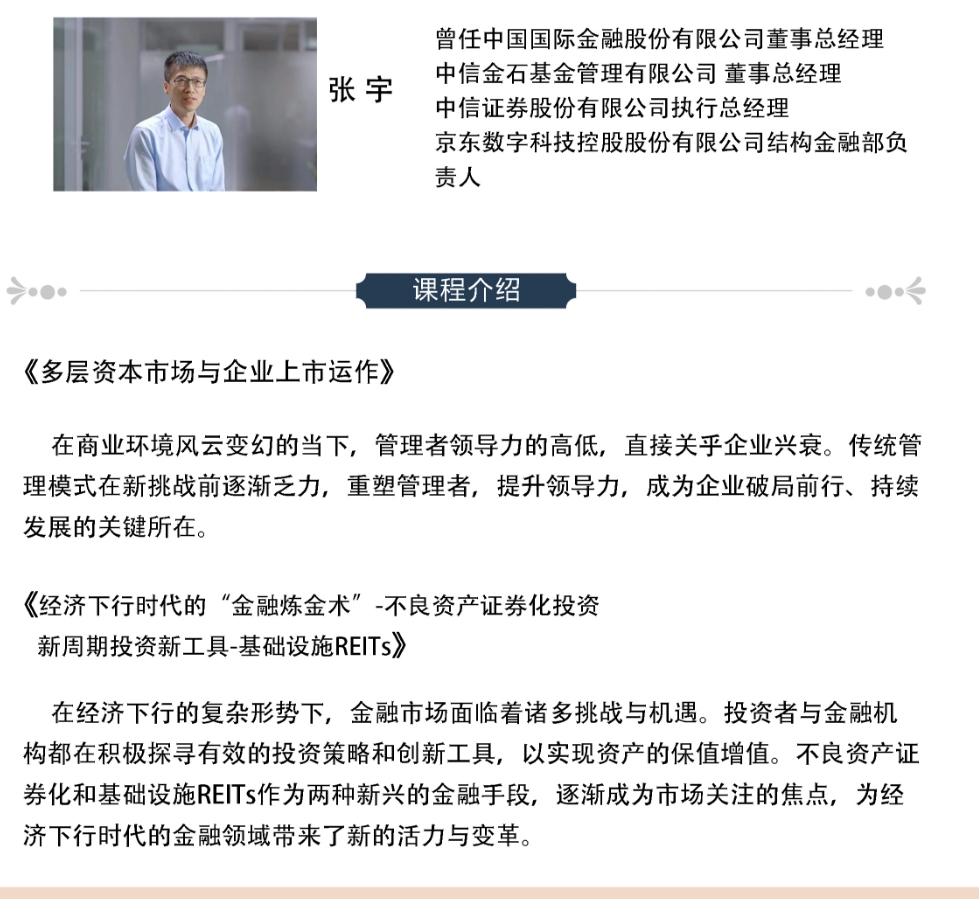 张 宇

曾任中国国际金融股份有限公司董事总经理
中信金石基金管理有限公司 董事总经理
中信证券股份有限公司执行总经理
京东数字科技控股股份有限公司结构金融部负责人

课程介绍

《多层资本市场与企业上市运作》

在商业环境风云变幻的当下，管理者领导力的高低，直接关乎企业兴衰。传统管理模式在新挑战前逐渐乏力，重塑管理者，提升领导力，成为企业破局前行、持续发展的关键所在。

《经济下行时代的“金融炼金术”-不良资产证券化投资
新周期投资新工具-基础设施REITs》

在经济下行的复杂形势下，金融市场面临着诸多挑战与机遇。投资者与金融机构都在积极探寻有效的投资策略和创新工具，以实现资产的保值增值。不良资产证券化和基础设施REITs作为两种新兴的金融手段，逐渐成为市场关注的焦点，为经济下行时代的金融领域带来了新的活力与变革。